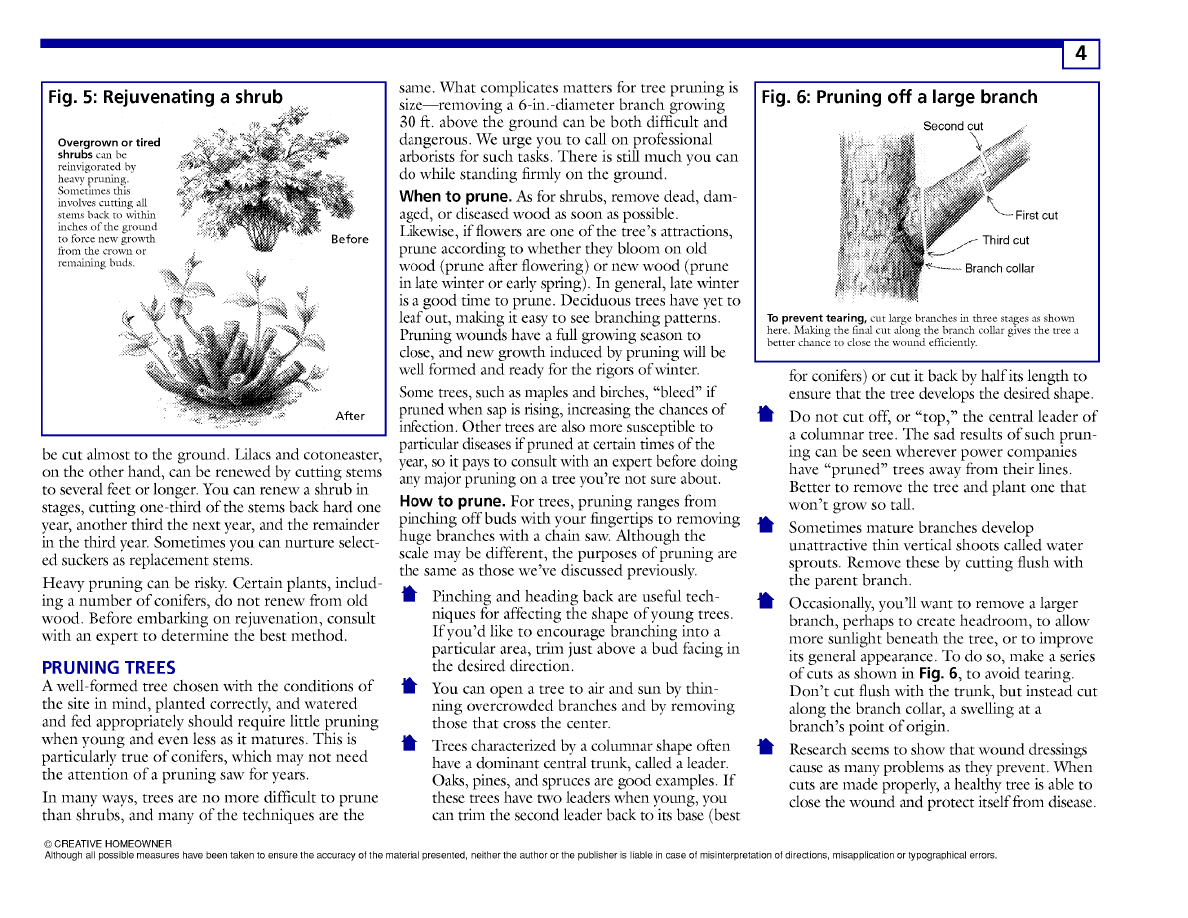 4

Fig. 5: Rejuvenating a shrub

Overgrown or tired shrubs can be reinvigorated by heavy pruning. Sometimes this involves cutting all stems back to within inches of the ground to force new growth from the crown or remaining buds.

Before

After

be cut almost to the ground. Lilacs and cotoneaster, on the other hand, can be renewed by cutting stems to several feet or longer. You can renew a shrub in stages, cutting one-third of the stems back hard one year, another third the next year, and the remainder in the third year. Sometimes you can nurture selected suckers as replacement stems.

Heavy pruning can be risky. Certain plants, including a number of conifers, do not renew from old wood. Before embarking on rejuvenation, consult with an expert to determine the best method.

PRUNING TREES

A well-formed tree chosen with the conditions of the site in mind, planted correctly, and watered and fed appropriately should require little pruning when young and even less as it matures. This is particularly true of conifers, which may not need the attention of a pruning saw for years.

In many ways, trees are no more difficult to prune than shrubs, and many of the techniques are the same. What complicates matters for tree pruning is size—removing a 6-in.-diameter branch growing 30 ft. above the ground can be both difficult and dangerous. We urge you to call on professional arborists for such tasks. There is still much you can do while standing firmly on the ground.

When to prune. As for shrubs, remove dead, damaged, or diseased wood as soon as possible. Likewise, if flowers are one of the tree's attractions, prune according to whether they bloom on old wood (prune after flowering) or new wood (prune in late winter or early spring). In general, late winter is a good time to prune. Deciduous trees have yet to leaf out, making it easy to see branching patterns. Pruning wounds have a full growing season to close, and new growth induced by pruning will be well formed and ready for the rigors of winter.

Some trees, such as maples and birches, "bleed" if pruned when sap is rising, increasing the chances of infection. Other trees are also more susceptible to particular diseases if pruned at certain times of the year, so it pays to consult with an expert before doing any major pruning on a tree you're not sure about.

How to prune. For trees, pruning ranges from pinching off buds with your fingertips to removing huge branches with a chain saw. Although the scale may be different, the purposes of pruning are the same as those we've discussed previously.

Pinching and heading back are useful techniques for affecting the shape of young trees. If you'd like to encourage branching into a particular area, trim just above a bud facing in the desired direction.

You can open a tree to air and sun by thinning overcrowded branches and by removing those that cross the center.

Trees characterized by a columnar shape often have a dominant central trunk, called a leader. Oaks, pines, and spruces are good examples. If these trees have two leaders when young, you can trim the second leader back to its base (best

Fig. 6: Pruning off a large branch

Second cut

First cut

Third cut

Branch collar

To prevent tearing, cut large branches in three stages as shown here. Making the final cut along the branch collar gives the tree a better chance to close the wound efficiently.

for conifers) or cut it back by half its length to ensure that the tree develops the desired shape.

Do not cut off, or "top," the central leader of a columnar tree. The sad results of such pruning can be seen wherever power companies have "pruned" trees away from their lines. Better to remove the tree and plant one that won't grow so tall.

Sometimes mature branches develop unattractive thin vertical shoots called water sprouts. Remove these by cutting flush with the parent branch.

Occasionally, you'll want to remove a larger branch, perhaps to create headroom, to allow more sunlight beneath the tree, or to improve its general appearance. To do so, make a series of cuts as shown in Fig. 6, to avoid tearing. Don't cut flush with the trunk, but instead cut along the branch collar, a swelling at a branch's point of origin.

Research seems to show that wound dressings cause as many problems as they prevent. When cuts are made properly, a healthy tree is able to close the wound and protect itself from disease.

© CREATIVE HOMEOWNER
Although all possible measures have been taken to ensure the accuracy of the material presented, neither the author or the publisher is liable in case of misinterpretation of directions, misapplication or typographical errors.